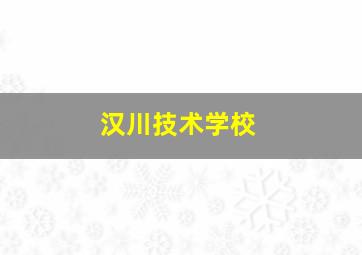 汉川技术学校